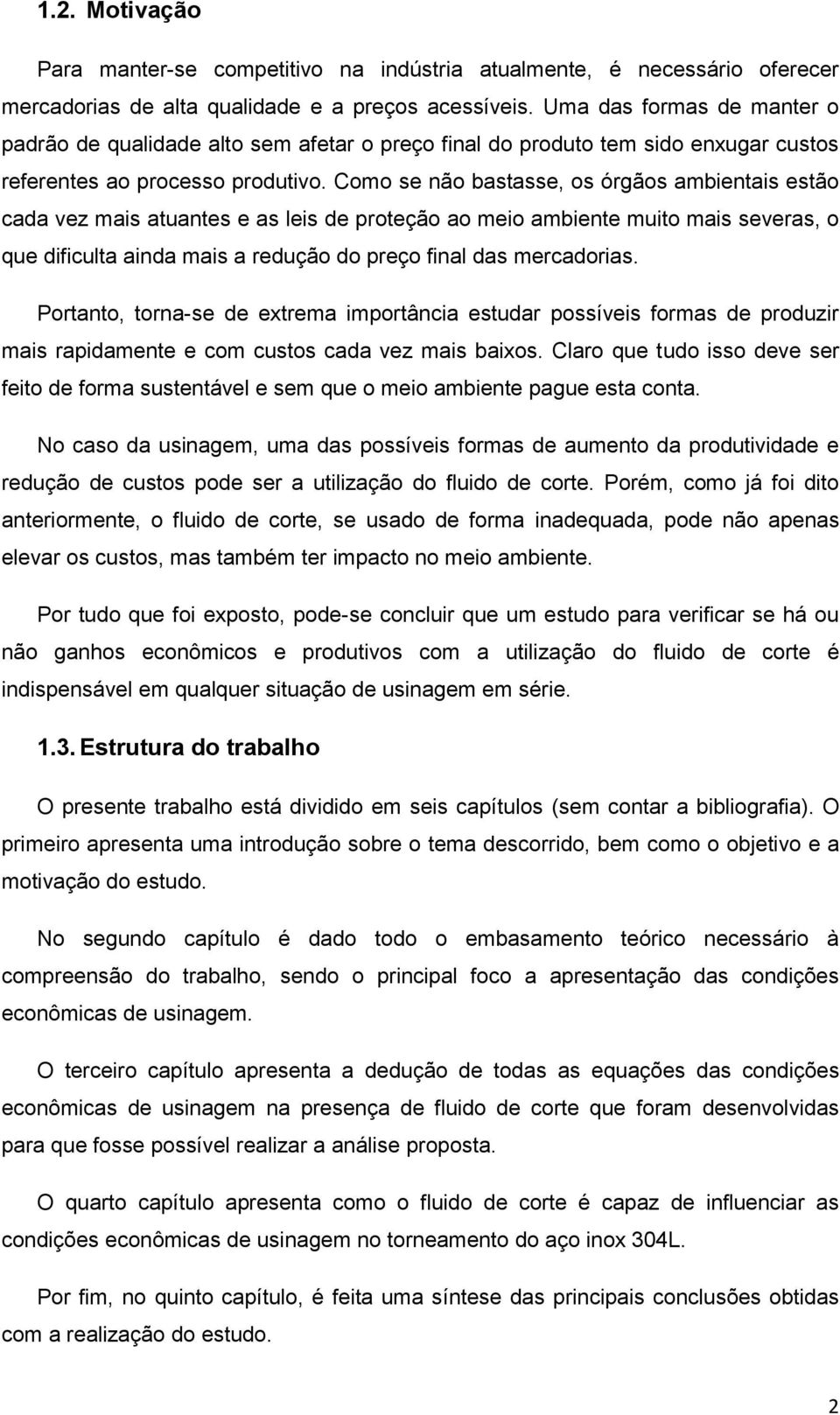 1.2. Motivação

Para manter-se competitivo na indústria atualmente, é necessário oferecer mercadorias de alta qualidade e a preços acessíveis. Uma das formas de manter o padrão de qualidade alto sem afetar o preço final do produto tem sido enxugar custos referentes ao processo produtivo. Como se não bastasse, os órgãos ambientais estão cada vez mais atuantes e as leis de proteção ao meio ambiente muito mais severas, o que dificulta ainda mais a redução do preço final das mercadorias.

Portanto, torna-se de extrema importância estudar possíveis formas de produzir mais rapidamente e com custos cada vez mais baixos. Claro que tudo isso deve ser feito de forma sustentável e sem que o meio ambiente pague esta conta.

No caso da usinagem, uma das possíveis formas de aumento da produtividade e redução de custos pode ser a utilização do fluido de corte. Porém, como já foi dito anteriormente, o fluido de corte, se usado de forma inadequada, pode não apenas elevar os custos, mas também ter impacto no meio ambiente.

Por tudo que foi exposto, pode-se concluir que um estudo para verificar se há ou não ganhos econômicos e produtivos com a utilização do fluido de corte é indispensável em qualquer situação de usinagem em série.

1.3. Estrutura do trabalho

O presente trabalho está dividido em seis capítulos (sem contar a bibliografia). O primeiro apresenta uma introdução sobre o tema descorrido, bem como o objetivo e a motivação do estudo.

No segundo capítulo é dado todo o embasamento teórico necessário à compreensão do trabalho, sendo o principal foco a apresentação das condições econômicas de usinagem.

O terceiro capítulo apresenta a dedução de todas as equações das condições econômicas de usinagem na presença de fluido de corte que foram desenvolvidas para que fosse possível realizar a análise proposta.

O quarto capítulo apresenta como o fluido de corte é capaz de influenciar as condições econômicas de usinagem no torneamento do aço inox 304L.

Por fim, no quinto capítulo, é feita uma síntese das principais conclusões obtidas com a realização do estudo.

2